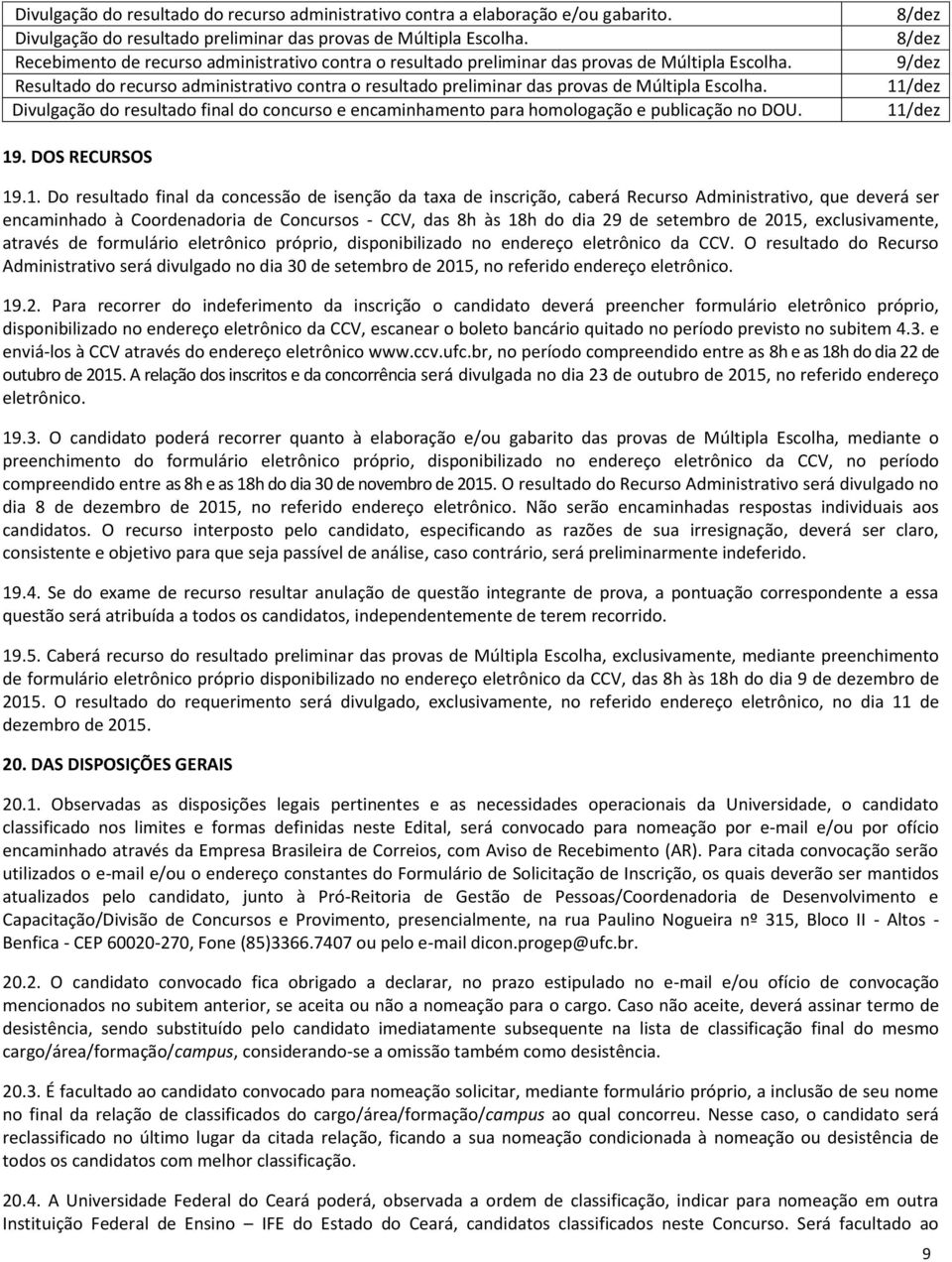 | | |
|---|---|
| Divulgação do resultado do recurso administrativo contra a elaboração e/ou gabarito. | 8/dez |
| Divulgação do resultado preliminar das provas de Múltipla Escolha. | 8/dez |
| Recebimento de recurso administrativo contra o resultado preliminar das provas de Múltipla Escolha. | 9/dez |
| Resultado do recurso administrativo contra o resultado preliminar das provas de Múltipla Escolha. | 11/dez |
| Divulgação do resultado final do concurso e encaminhamento para homologação e publicação no DOU. | 11/dez |

19. DOS RECURSOS

19.1. Do resultado final da concessão de isenção da taxa de inscrição, caberá Recurso Administrativo, que deverá ser encaminhado à Coordenadoria de Concursos - CCV, das 8h às 18h do dia 29 de setembro de 2015, exclusivamente, através de formulário eletrônico próprio, disponibilizado no endereço eletrônico da CCV. O resultado do Recurso Administrativo será divulgado no dia 30 de setembro de 2015, no referido endereço eletrônico.

19.2. Para recorrer do indeferimento da inscrição o candidato deverá preencher formulário eletrônico próprio, disponibilizado no endereço eletrônico da CCV, escanear o boleto bancário quitado no período previsto no subitem 4.3. e enviá-los à CCV através do endereço eletrônico www.ccv.ufc.br, no período compreendido entre as 8h e as 18h do dia 22 de outubro de 2015. A relação dos inscritos e da concorrência será divulgada no dia 23 de outubro de 2015, no referido endereço eletrônico.

19.3. O candidato poderá recorrer quanto à elaboração e/ou gabarito das provas de Múltipla Escolha, mediante o preenchimento do formulário eletrônico próprio, disponibilizado no endereço eletrônico da CCV, no período compreendido entre as 8h e as 18h do dia 30 de novembro de 2015. O resultado do Recurso Administrativo será divulgado no dia 8 de dezembro de 2015, no referido endereço eletrônico. Não serão encaminhadas respostas individuais aos candidatos. O recurso interposto pelo candidato, especificando as razões de sua irresignação, deverá ser claro, consistente e objetivo para que seja passível de análise, caso contrário, será preliminarmente indeferido.

19.4. Se do exame de recurso resultar anulação de questão integrante de prova, a pontuação correspondente a essa questão será atribuída a todos os candidatos, independentemente de terem recorrido.

19.5. Caberá recurso do resultado preliminar das provas de Múltipla Escolha, exclusivamente, mediante preenchimento de formulário eletrônico próprio disponibilizado no endereço eletrônico da CCV, das 8h às 18h do dia 9 de dezembro de 2015. O resultado do requerimento será divulgado, exclusivamente, no referido endereço eletrônico, no dia 11 de dezembro de 2015.

20. DAS DISPOSIÇÕES GERAIS

20.1. Observadas as disposições legais pertinentes e as necessidades operacionais da Universidade, o candidato classificado nos limites e formas definidas neste Edital, será convocado para nomeação por e-mail e/ou por ofício encaminhado através da Empresa Brasileira de Correios, com Aviso de Recebimento (AR). Para citada convocação serão utilizados o e-mail e/ou o endereço constantes do Formulário de Solicitação de Inscrição, os quais deverão ser mantidos atualizados pelo candidato, junto à Pró-Reitoria de Gestão de Pessoas/Coordenadoria de Desenvolvimento e Capacitação/Divisão de Concursos e Provimento, presencialmente, na rua Paulino Nogueira nº 315, Bloco II - Altos - Benfica - CEP 60020-270, Fone (85)3366.7407 ou pelo e-mail dicon.progep@ufc.br.

20.2. O candidato convocado fica obrigado a declarar, no prazo estipulado no e-mail e/ou ofício de convocação mencionados no subitem anterior, se aceita ou não a nomeação para o cargo. Caso não aceite, deverá assinar termo de desistência, sendo substituído pelo candidato imediatamente subsequente na lista de classificação final do mesmo cargo/área/formação/campus, considerando-se a omissão também como desistência.

20.3. É facultado ao candidato convocado para nomeação solicitar, mediante formulário próprio, a inclusão de seu nome no final da relação de classificados do cargo/área/formação/campus ao qual concorreu. Nesse caso, o candidato será reclassificado no último lugar da citada relação, ficando a sua nomeação condicionada à nomeação ou desistência de todos os candidatos com melhor classificação.

20.4. A Universidade Federal do Ceará poderá, observada a ordem de classificação, indicar para nomeação em outra Instituição Federal de Ensino – IFE do Estado do Ceará, candidatos classificados neste Concurso. Será facultado ao

9